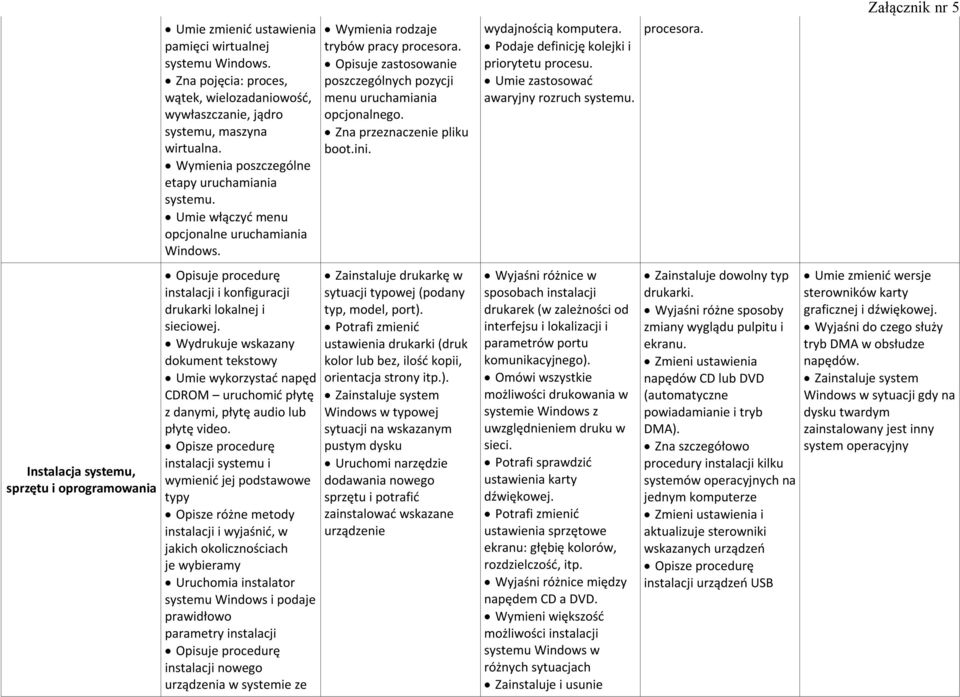 Załącznik nr 5

| | | | | | |
|---|---|---|---|---|---|
| | • Umie zmienić ustawienia pamięci wirtualnej systemu Windows. • Zna pojęcia: proces, wątek, wielozadaniowość, wywłaszczanie, jądro systemu, maszyna wirtualna. • Wymienia poszczególne etapy uruchamiania systemu. • Umie włączyć menu opcjonalne uruchamiania Windows. | • Wymienia rodzaje trybów pracy procesora. • Opisuje zastosowanie poszczególnych pozycji menu uruchamiania opcjonalnego. • Zna przeznaczenie pliku boot.ini. | wydajnością komputera. • Podaje definicję kolejki i priorytetu procesu. • Umie zastosować awaryjny rozruch systemu. | procesora. | |
| Instalacja systemu, sprzętu i oprogramowania | • Opisuje procedurę instalacji i konfiguracji drukarki lokalnej i sieciowej. • Wydrukuje wskazany dokument tekstowy • Umie wykorzystać napęd CDROM – uruchomić płytę z danymi, płytę audio lub płytę video. • Opisze procedurę instalacji systemu i wymienić jej podstawowe typy • Opisze różne metody instalacji i wyjaśnić, w jakich okolicznościach je wybieramy • Uruchomia instalator systemu Windows i podaje prawidłowo parametry instalacji • Opisuje procedurę instalacji nowego urządzenia w systemie ze | • Zainstaluje drukarkę w sytuacji typowej (podany typ, model, port). • Potrafi zmienić ustawienia drukarki (druk kolor lub bez, ilość kopii, orientacja strony itp.). • Zainstaluje system Windows w typowej sytuacji na wskazanym pustym dysku • Uruchomi narzędzie dodawania nowego sprzętu i potrafić zainstalować wskazane urządzenie | • Wyjaśni różnice w sposobach instalacji drukarek (w zależności od interfejsu i lokalizacji i parametrów portu komunikacyjnego). • Omówi wszystkie możliwości drukowania w systemie Windows z uwzględnieniem druku w sieci. • Potrafi sprawdzić ustawienia karty dźwiękowej. • Potrafi zmienić ustawienia sprzętowe ekranu: głębię kolorów, rozdzielczość, itp. • Wyjaśni różnice między napędem CD a DVD. • Wymieni większość możliwości instalacji systemu Windows w różnych sytuacjach • Zainstaluje i usunie | • Zainstaluje dowolny typ drukarki. • Wyjaśni różne sposoby zmiany wyglądu pulpitu i ekranu. • Zmieni ustawienia napędów CD lub DVD (automatyczne powiadamianie i tryb DMA). • Zna szczegółowo procedury instalacji kilku systemów operacyjnych na jednym komputerze • Zmieni ustawienia i aktualizuje sterowniki wskazanych urządzeń • Opisze procedurę instalacji urządzeń USB | • Umie zmienić wersje sterowników karty graficznej i dźwiękowej. • Wyjaśni do czego służy tryb DMA w obsłudze napędów. • Zainstaluje system Windows w sytuacji gdy na dysku twardym zainstalowany jest inny system operacyjny |